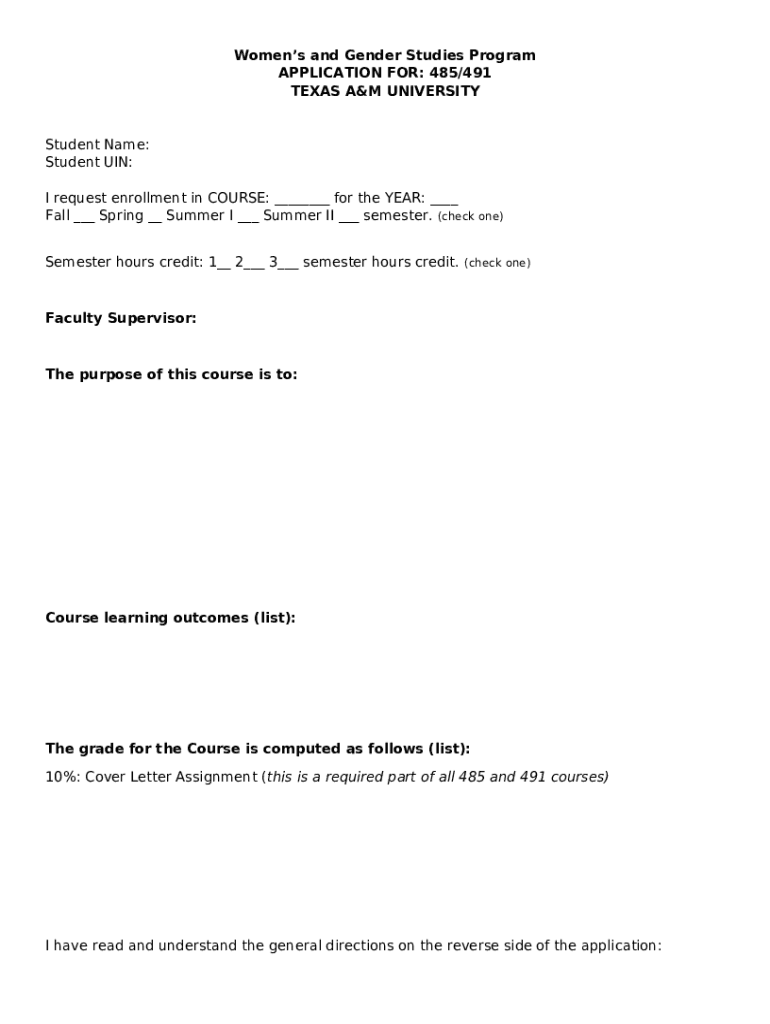 Women's and Gender Studies Program
APPLICATION FOR: 485/491
TEXAS A&M UNIVERSITY

Student Name:
Student UIN:

I request enrollment in COURSE: ________ for the YEAR: ____
Fall ___ Spring __ Summer I ___ Summer II ___ semester. (check one)

Semester hours credit: 1__ 2___ 3___ semester hours credit. (check one)

Faculty Supervisor:

The purpose of this course is to:

Course learning outcomes (list):

The grade for the Course is computed as follows (list):
10%: Cover Letter Assignment (this is a required part of all 485 and 491 courses)

I have read and understand the general directions on the reverse side of the application: